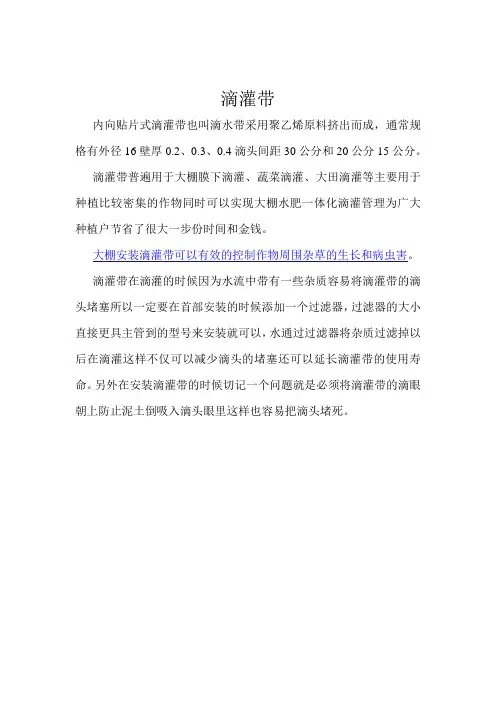 滴灌带

内向贴片式滴灌带也叫滴水带采用聚乙烯原料挤出而成，通常规格有外径 16 壁厚 0.2、0.3、0.4 滴头间距 30 公分和 20 公分 15 公分。

滴灌带普遍用于大棚膜下滴灌、蔬菜滴灌、大田滴灌等主要用于种植比较密集的作物同时可以实现大棚水肥一体化滴灌管理为广大种植户节省了很大一步份时间和金钱。

大棚安装滴灌带可以有效的控制作物周围杂草的生长和病虫害。

滴灌带在滴灌的时候因为水流中带有一些杂质容易将滴灌带的滴头堵塞所以一定要在首部安装的时候添加一个过滤器，过滤器的大小直接更具主管到的型号来安装就可以，水通过过滤器将杂质过滤掉以后在滴灌这样不仅可以减少滴头的堵塞还可以延长滴灌带的使用寿命。另外在安装滴灌带的时候切记一个问题就是必须将滴灌带的滴眼朝上防止泥土倒吸入滴头眼里这样也容易把滴头堵死。